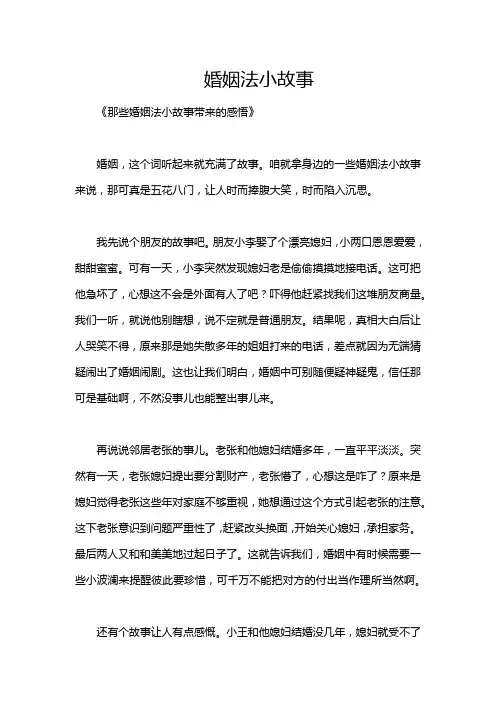 婚姻法小故事

《那些婚姻法小故事带来的感悟》

婚姻，这个词听起来就充满了故事。咱就拿身边的一些婚姻法小故事来说，那可真是五花八门，让人时而捧腹大笑，时而陷入沉思。

我先说个朋友的故事吧。朋友小李娶了个漂亮媳妇，小两口恩恩爱爱，甜甜蜜蜜。可有一天，小李突然发现媳妇老是偷偷摸摸地接电话。这可把他急坏了，心想这不会是外面有人了吧？吓得他赶紧找我们这堆朋友商量。我们一听，就说他别瞎想，说不定就是普通朋友。结果呢，真相大白后让人哭笑不得，原来那是她失散多年的姐姐打来的电话，差点就因为无端猜疑闹出了婚姻闹剧。这也让我们明白，婚姻中可别随便疑神疑鬼，信任那可是基础啊，不然没事儿也能整出事儿来。

再说说邻居老张的事儿。老张和他媳妇结婚多年，一直平平淡淡。突然有一天，老张媳妇提出要分割财产，老张懵了，心想这是咋了？原来是媳妇觉得老张这些年对家庭不够重视，她想通过这个方式引起老张的注意。这下老张意识到问题严重性了，赶紧改头换面，开始关心媳妇，承担家务。最后两人又和和美美地过起日子了。这就告诉我们，婚姻中有时候需要一些小波澜来提醒彼此要珍惜，可千万不能把对方的付出当作理所当然啊。

还有个故事让人有点感慨。小王和他媳妇结婚没几年，媳妇就受不了